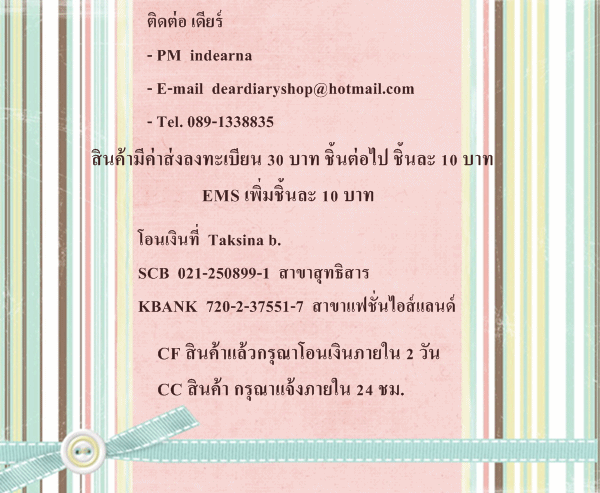 ติดต่อ เดียร์

- PM  indearna

- E-mail  deardiaryshop@hotmail.com

- Tel. 089-1338835

สินค้ามีค่าส่งลงทะเบียน 30 บาท ชิ้นต่อไป ชิ้นละ 10 บาท

EMS เพิ่มชิ้นละ 10 บาท

โอนเงินที่  Taksina b.

SCB  021-250899-1  สาขาสุทธิสาร

KBANK  720-2-37551-7  สาขาแฟชั่นไอส์แลนด์

CF สินค้าแล้วกรุณาโอนเงินภายใน 2 วัน

CC สินค้า กรุณาแจ้งภายใน 24 ชม.